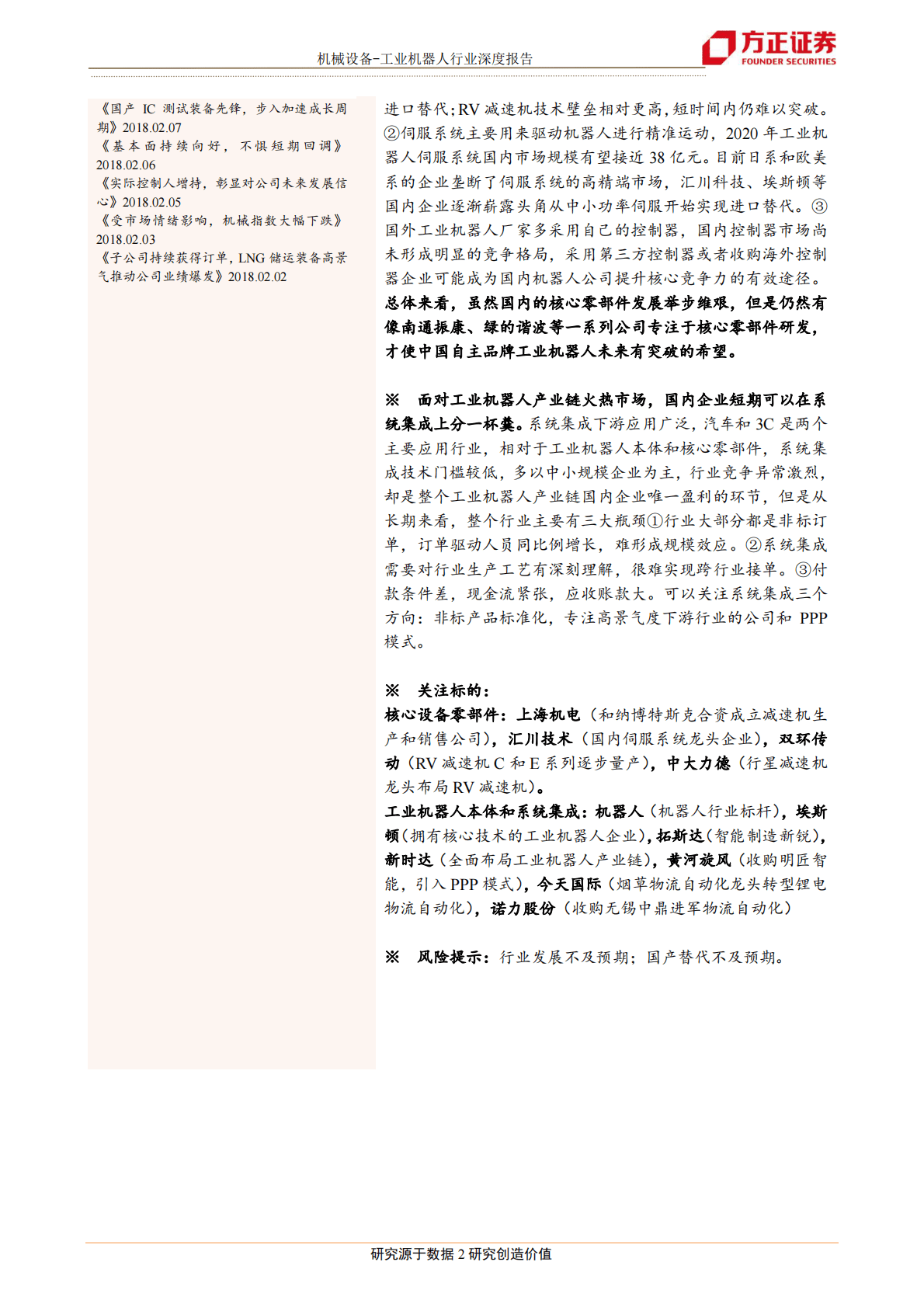 机械设备-工业机器人行业深度报告

方正证券
FOUNDER SECURITIES

《国产 IC 测试装备先锋，步入加速成长周期》2018.02.07
《基本面持续向好，不惧短期回调》2018.02.06
《实际控制人增持，彰显对公司未来发展信心》2018.02.05
《受市场情绪影响，机械指数大幅下跌》2018.02.03
《子公司持续获得订单，LNG 储运装备高景气推动公司业绩爆发》2018.02.02

进口替代；RV 减速机技术壁垒相对更高，短时间内仍难以突破。②伺服系统主要用来驱动机器人进行精准运动，2020 年工业机器人伺服系统国内市场规模有望接近 38 亿元。目前日系和欧美系的企业垄断了伺服系统的高精端市场，汇川科技、埃斯顿等国内企业逐渐崭露头角从中小功率伺服开始实现进口替代。③国外工业机器人厂家多采用自己的控制器，国内控制器市场尚未形成明显的竞争格局，采用第三方控制器或者收购海外控制器企业可能成为国内机器人公司提升核心竞争力的有效途径。总体来看，虽然国内的核心零部件发展举步维艰，但是仍然有像南通振康、绿的谐波等一系列公司专注于核心零部件研发，才使中国自主品牌工业机器人未来有突破的希望。

※ 面对工业机器人产业链火热市场，国内企业短期可以在系统集成上分一杯羹。系统集成下游应用广泛，汽车和 3C 是两个主要应用行业，相对于工业机器人本体和核心零部件，系统集成技术门槛较低，多以中小规模企业为主，行业竞争异常激烈，却是整个工业机器人产业链国内企业唯一盈利的环节，但是从长期来看，整个行业主要有三大瓶颈①行业大部分都是非标订单，订单驱动人员同比例增长，难形成规模效应。②系统集成需要对行业生产工艺有深刻理解，很难实现跨行业接单。③付款条件差，现金流紧张，应收账款大。可以关注系统集成三个方向：非标产品标准化，专注高景气度下游行业的公司和 PPP 模式。

※ 关注标的：
核心设备零部件：上海机电（和纳博特斯克合资成立减速机生产和销售公司），汇川技术（国内伺服系统龙头企业），双环传动（RV 减速机 C 和 E 系列逐步量产），中大力德（行星减速机龙头布局 RV 减速机）。
工业机器人本体和系统集成：机器人（机器人行业标杆），埃斯顿（拥有核心技术的工业机器人企业），拓斯达（智能制造新锐），新时达（全面布局工业机器人产业链），黄河旋风（收购明匠智能，引入 PPP 模式），今天国际（烟草物流自动化龙头转型锂电物流自动化），诺力股份（收购无锡中鼎进军物流自动化）

※ 风险提示：行业发展不及预期；国产替代不及预期。

研究源于数据 2 研究创造价值